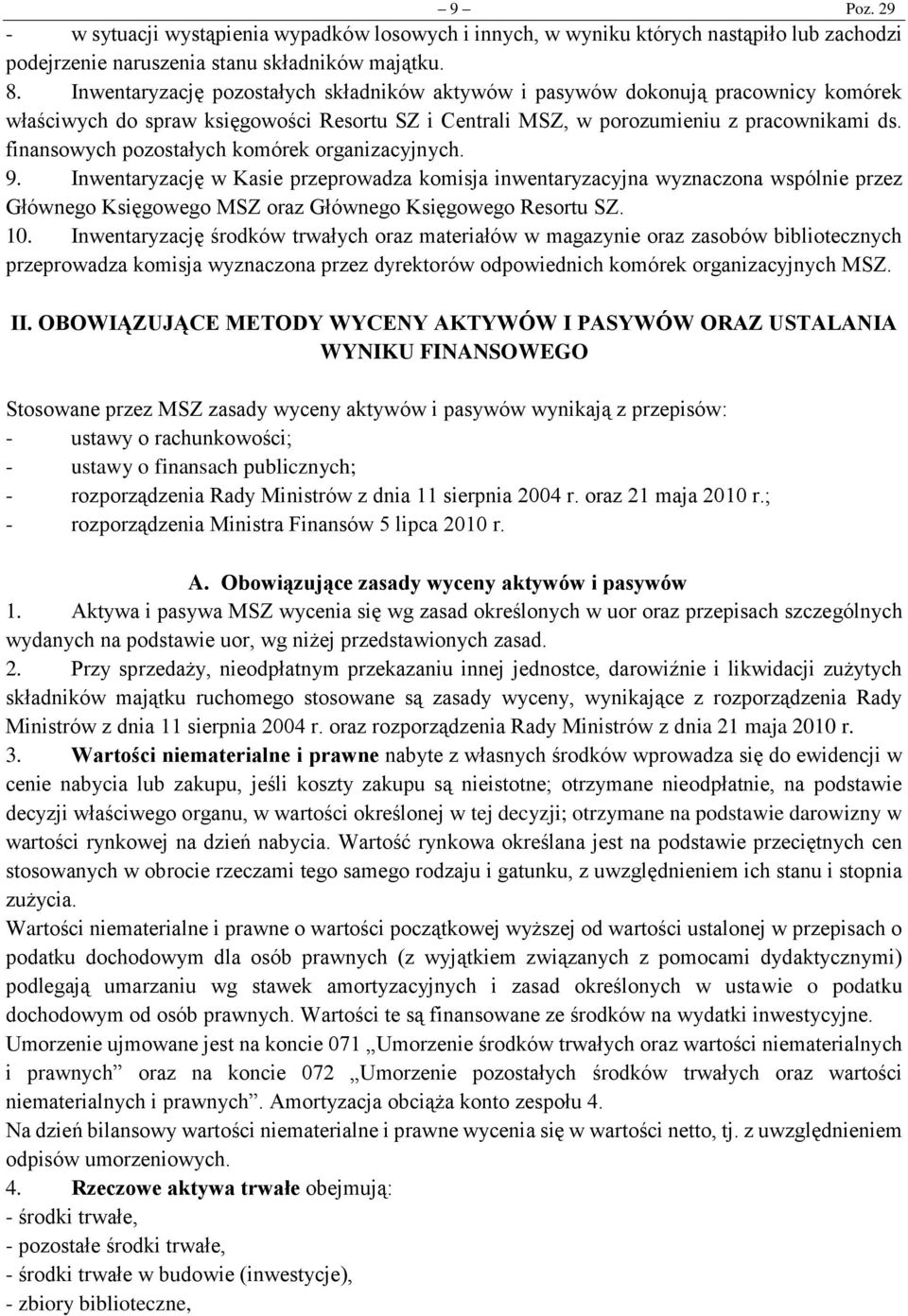 – 9 – Poz. 29

- w sytuacji wystąpienia wypadków losowych i innych, w wyniku których nastąpiło lub zachodzi podejrzenie naruszenia stanu składników majątku.

8. Inwentaryzację pozostałych składników aktywów i pasywów dokonują pracownicy komórek właściwych do spraw księgowości Resortu SZ i Centrali MSZ, w porozumieniu z pracownikami ds. finansowych pozostałych komórek organizacyjnych.

9. Inwentaryzację w Kasie przeprowadza komisja inwentaryzacyjna wyznaczona wspólnie przez Głównego Księgowego MSZ oraz Głównego Księgowego Resortu SZ.

10. Inwentaryzację środków trwałych oraz materiałów w magazynie oraz zasobów bibliotecznych przeprowadza komisja wyznaczona przez dyrektorów odpowiednich komórek organizacyjnych MSZ.

II. OBOWIĄZUJĄCE METODY WYCENY AKTYWÓW I PASYWÓW ORAZ USTALANIA WYNIKU FINANSOWEGO

Stosowane przez MSZ zasady wyceny aktywów i pasywów wynikają z przepisów:
- ustawy o rachunkowości;
- ustawy o finansach publicznych;
- rozporządzenia Rady Ministrów z dnia 11 sierpnia 2004 r. oraz 21 maja 2010 r.;
- rozporządzenia Ministra Finansów 5 lipca 2010 r.

A. Obowiązujące zasady wyceny aktywów i pasywów

1. Aktywa i pasywa MSZ wycenia się wg zasad określonych w uor oraz przepisach szczególnych wydanych na podstawie uor, wg niżej przedstawionych zasad.

2. Przy sprzedaży, nieodpłatnym przekazaniu innej jednostce, darowiźnie i likwidacji zużytych składników majątku ruchomego stosowane są zasady wyceny, wynikające z rozporządzenia Rady Ministrów z dnia 11 sierpnia 2004 r. oraz rozporządzenia Rady Ministrów z dnia 21 maja 2010 r.

3. Wartości niematerialne i prawne nabyte z własnych środków wprowadza się do ewidencji w cenie nabycia lub zakupu, jeśli koszty zakupu są nieistotne; otrzymane nieodpłatnie, na podstawie decyzji właściwego organu, w wartości określonej w tej decyzji; otrzymane na podstawie darowizny w wartości rynkowej na dzień nabycia. Wartość rynkowa określana jest na podstawie przeciętnych cen stosowanych w obrocie rzeczami tego samego rodzaju i gatunku, z uwzględnieniem ich stanu i stopnia zużycia.

Wartości niematerialne i prawne o wartości początkowej wyższej od wartości ustalonej w przepisach o podatku dochodowym dla osób prawnych (z wyjątkiem związanych z pomocami dydaktycznymi) podlegają umarzaniu wg stawek amortyzacyjnych i zasad określonych w ustawie o podatku dochodowym od osób prawnych. Wartości te są finansowane ze środków na wydatki inwestycyjne.

Umorzenie ujmowane jest na koncie 071 „Umorzenie środków trwałych oraz wartości niematerialnych i prawnych” oraz na koncie 072 „Umorzenie pozostałych środków trwałych oraz wartości niematerialnych i prawnych”. Amortyzacja obciąża konto zespołu 4.

Na dzień bilansowy wartości niematerialne i prawne wycenia się w wartości netto, tj. z uwzględnieniem odpisów umorzeniowych.

4. Rzeczowe aktywa trwałe obejmują:
- środki trwałe,
- pozostałe środki trwałe,
- środki trwałe w budowie (inwestycje),
- zbiory biblioteczne,